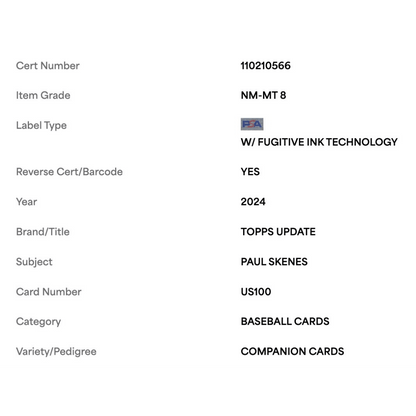 | | |
|---|---|
| Cert Number | 110210566 |
| Item Grade | NM-MT 8 |
| Label Type | PSA W/ FUGITIVE INK TECHNOLOGY |
| Reverse Cert/Barcode | YES |
| Year | 2024 |
| Brand/Title | TOPPS UPDATE |
| Subject | PAUL SKENES |
| Card Number | US100 |
| Category | BASEBALL CARDS |
| Variety/Pedigree | COMPANION CARDS |